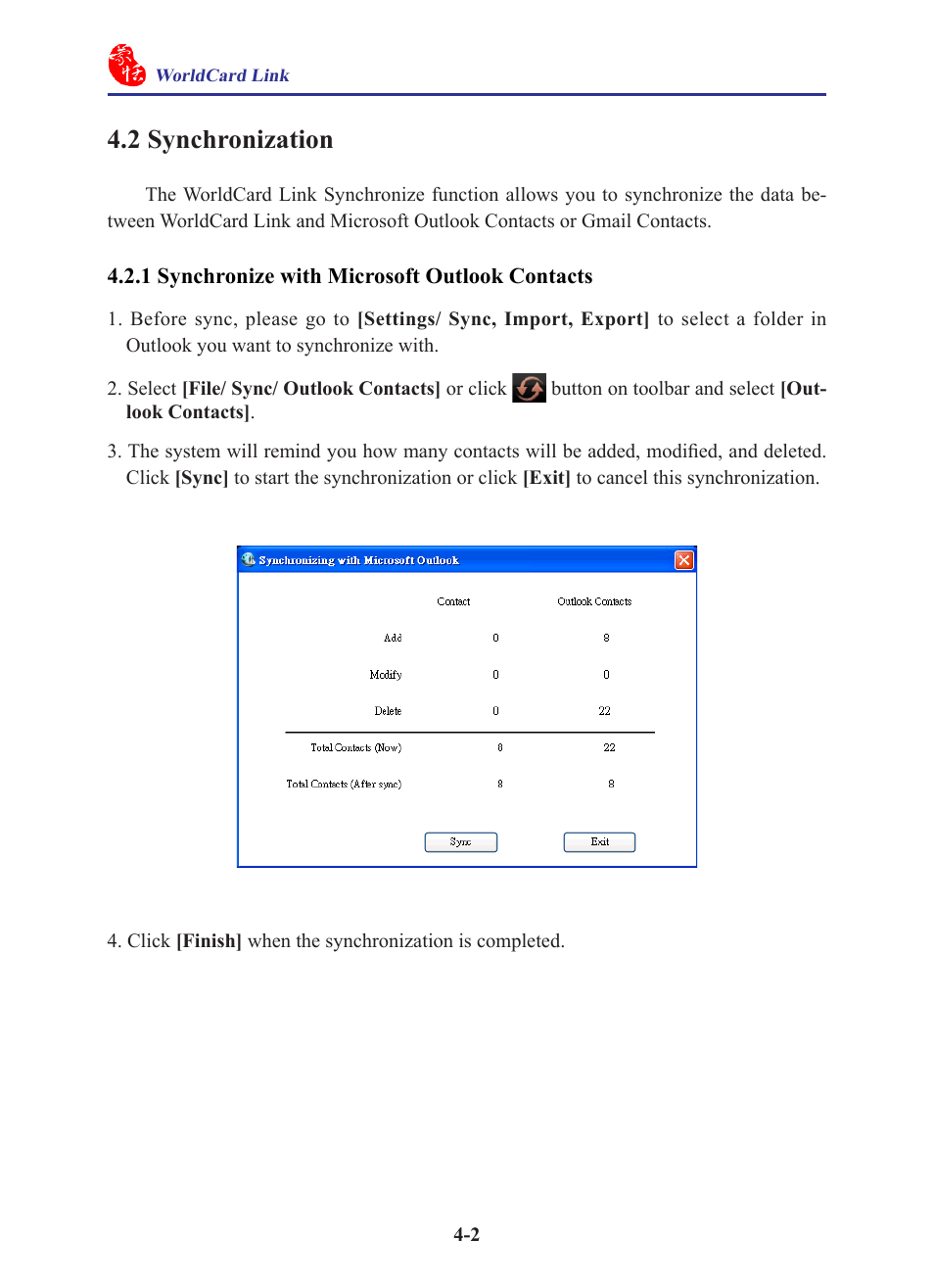 WorldCard Link

4.2 Synchronization

The WorldCard Link Synchronize function allows you to synchronize the data between WorldCard Link and Microsoft Outlook Contacts or Gmail Contacts.

4.2.1 Synchronize with Microsoft Outlook Contacts

1. Before sync, please go to [Settings/ Sync, Import, Export] to select a folder in Outlook you want to synchronize with.

2. Select [File/ Sync/ Outlook Contacts] or click button on toolbar and select [Outlook Contacts].

3. The system will remind you how many contacts will be added, modified, and deleted. Click [Sync] to start the synchronization or click [Exit] to cancel this synchronization.

Synchronizing with Microsoft Outlook

| | Contact | Outlook Contacts |
|---|---|---|
| Add | 0 | 8 |
| Modify | 0 | 0 |
| Delete | 0 | 22 |
| Total Contacts (Now) | 8 | 22 |
| Total Contacts (After sync) | 8 | 8 |

Sync Exit

4. Click [Finish] when the synchronization is completed.

4-2